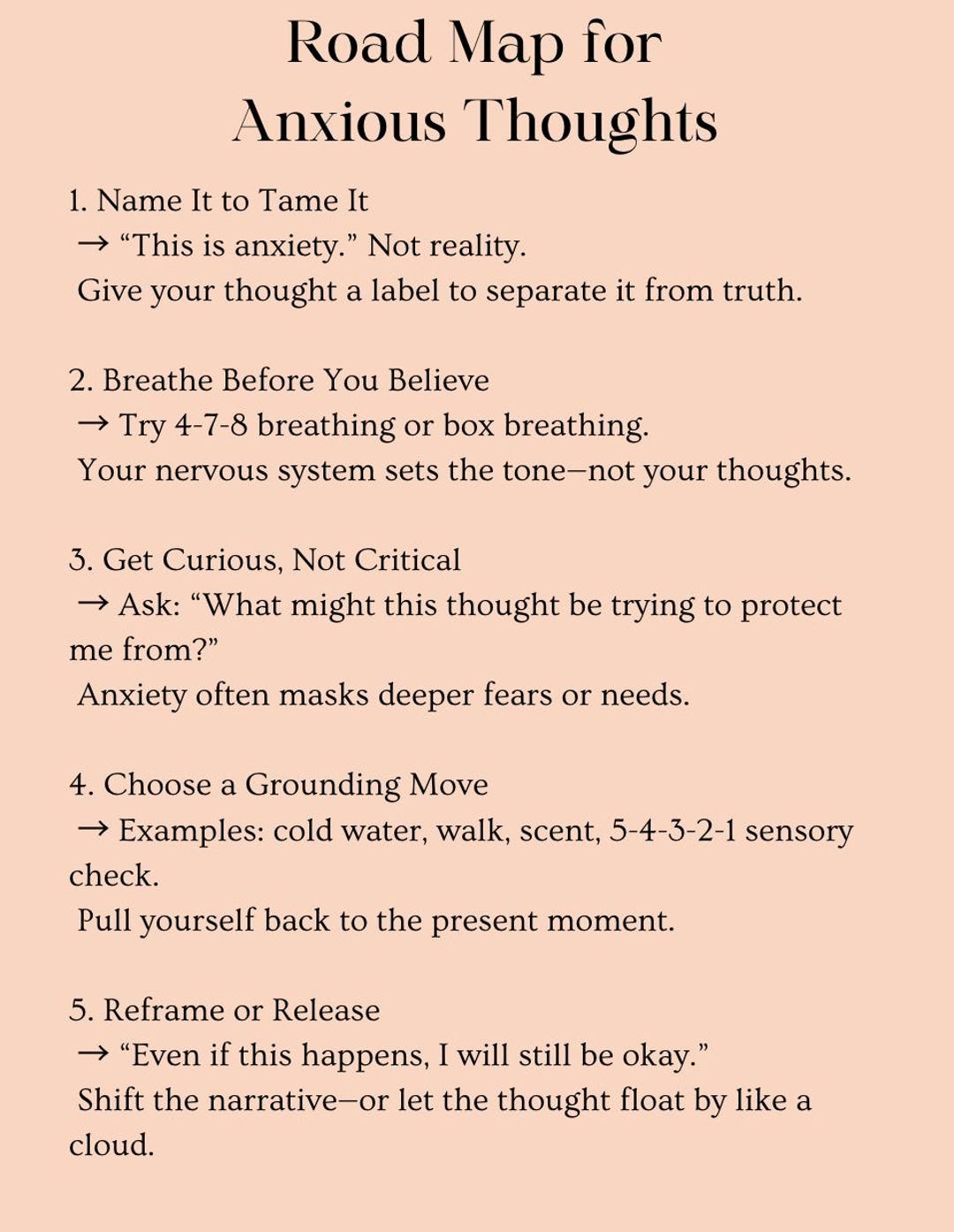 Road Map for Anxious Thoughts

1. Name It to Tame It
→ “This is anxiety.” Not reality.
Give your thought a label to separate it from truth.

2. Breathe Before You Believe
→ Try 4-7-8 breathing or box breathing.
Your nervous system sets the tone—not your thoughts.

3. Get Curious, Not Critical
→ Ask: “What might this thought be trying to protect me from?”
Anxiety often masks deeper fears or needs.

4. Choose a Grounding Move
→ Examples: cold water, walk, scent, 5-4-3-2-1 sensory check.
Pull yourself back to the present moment.

5. Reframe or Release
→ “Even if this happens, I will still be okay.”
Shift the narrative—or let the thought float by like a cloud.